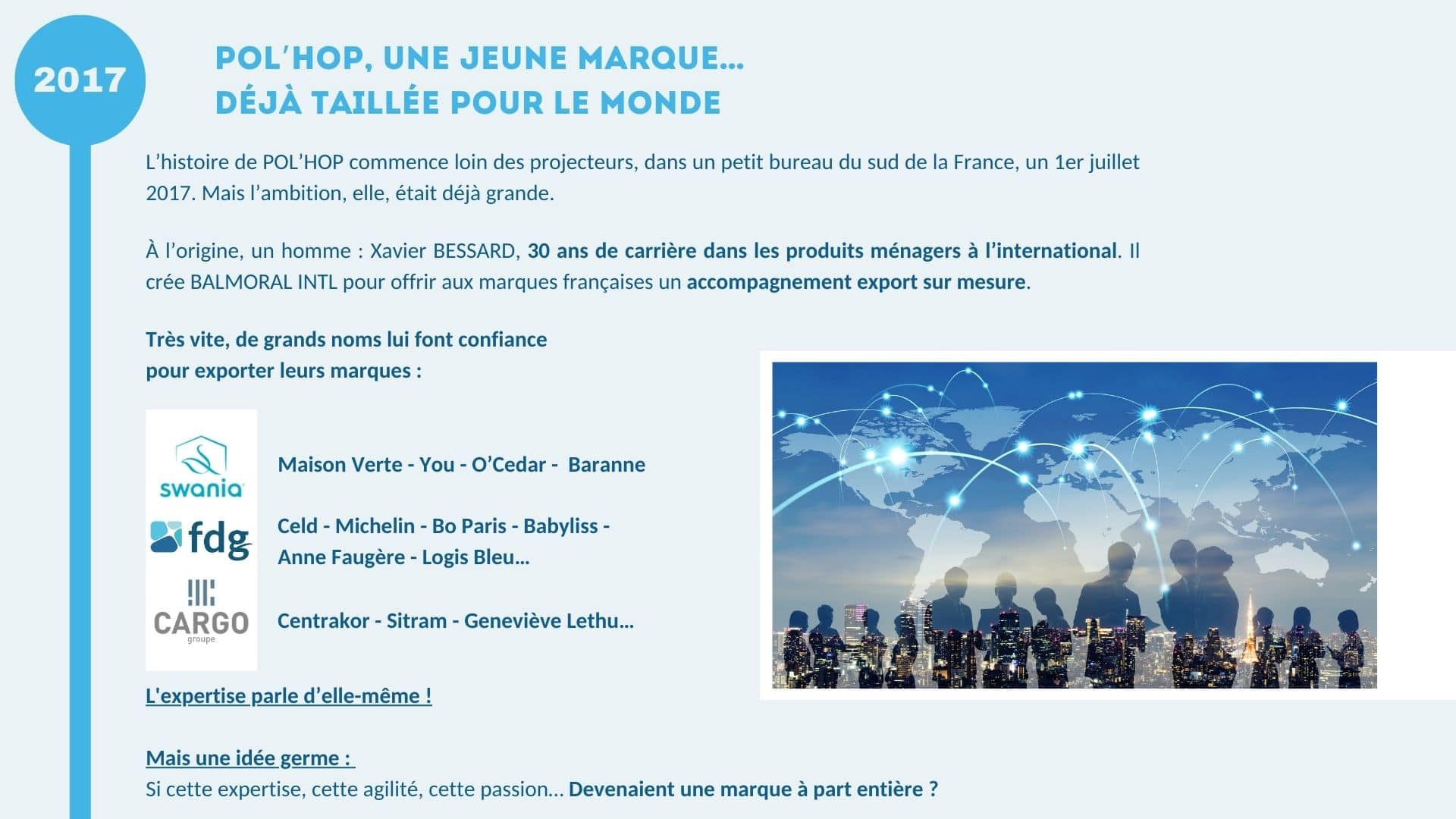 2017

POL'HOP, UNE JEUNE MARQUE...
DÉJÀ TAILLÉE POUR LE MONDE

L'histoire de POL'HOP commence loin des projecteurs, dans un petit bureau du sud de la France, un 1er juillet 2017. Mais l'ambition, elle, était déjà grande.

À l'origine, un homme : Xavier BESSARD, 30 ans de carrière dans les produits ménagers à l'international. Il crée BALMORAL INTL pour offrir aux marques françaises un accompagnement export sur mesure.

Très vite, de grands noms lui font confiance
pour exporter leurs marques :

swania

Maison Verte - You - O'Cedar - Baranne

fdg

Celd - Michelin - Bo Paris - Babyliss - Anne Faugère - Logis Bleu...

CARGO
groupe

Centrakor - Sitram - Geneviève Lethu...

L'expertise parle d'elle-même !

Mais une idée germe :
Si cette expertise, cette agilité, cette passion... Devenaient une marque à part entière ?